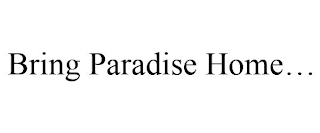 Bring Paradise Home…